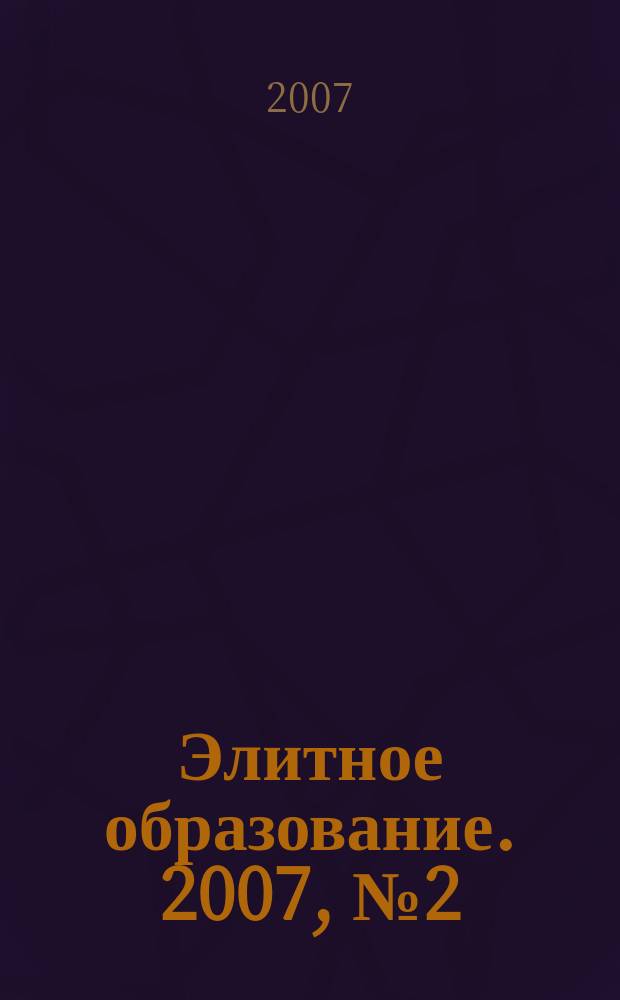 2007

Элитное образование. 2007, №2